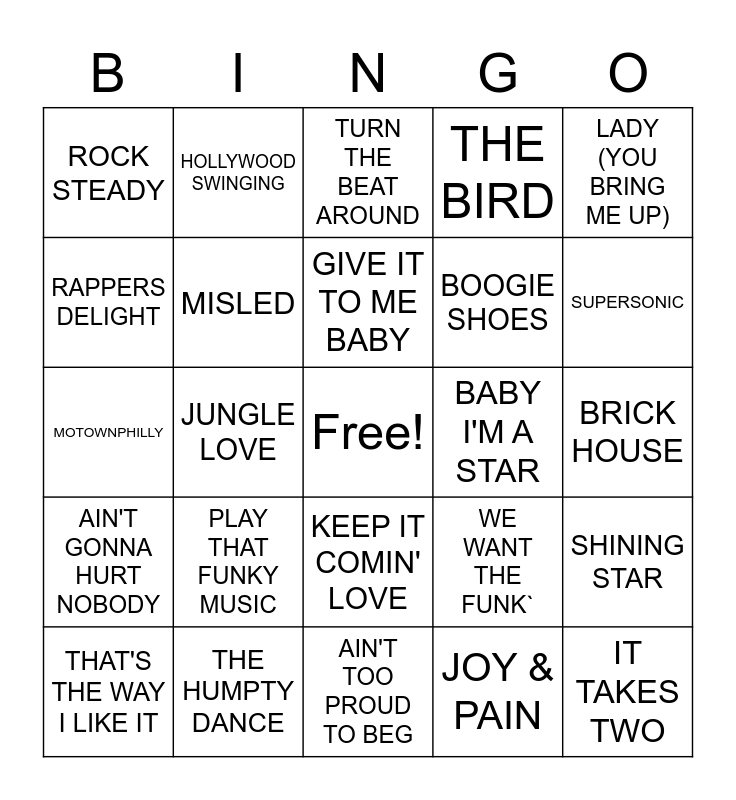 | B | I | N | G | O |
|---|---|---|---|---|
| ROCK STEADY | HOLLYWOOD SWINGING | TURN THE BEAT AROUND | THE BIRD | LADY (YOU BRING ME UP) |
| RAPPERS DELIGHT | MISLED | GIVE IT TO ME BABY | BOOGIE SHOES | SUPERSONIC |
| MOTOWNPHILLY | JUNGLE LOVE | Free! | BABY I'M A STAR | BRICK HOUSE |
| AIN'T GONNA HURT NOBODY | PLAY THAT FUNKY MUSIC | KEEP IT COMIN' LOVE | WE WANT THE FUNK` | SHINING STAR |
| THAT'S THE WAY I LIKE IT | THE HUMPTY DANCE | AIN'T TOO PROUD TO BEG | JOY & PAIN | IT TAKES TWO |